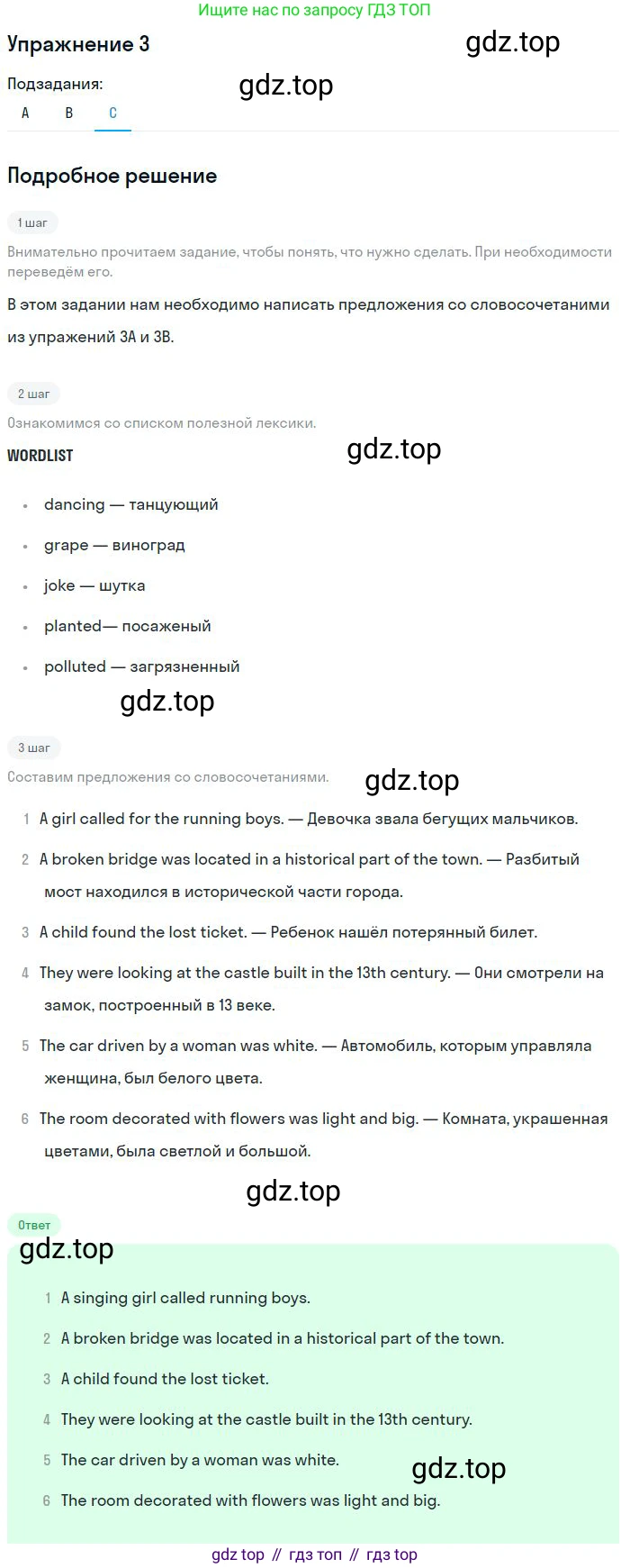 Ищите нас по запросу ГДЗ ТОП

Упражнение 3

gdz.top

Подзадания:

gdz.top

A B C

Подробное решение

1 шаг

Внимательно прочитаем задание, чтобы понять, что нужно сделать. При необходимости переведём его.

В этом задании нам необходимо написать предложения со словосочетаниями из упражнений 3A и 3B.

2 шаг

Ознакомимся со списком полезной лексики.

WORDLIST

gdz.top

- dancing — танцующий
- grape — виноград
- joke — шутка
- planted— посаженый
- polluted — загрязненный

gdz.top

3 шаг

Составим предложения со словосочетаниями.

gdz.top

1 A girl called for the running boys. — Девочка звала бегущих мальчиков.

2 A broken bridge was located in a historical part of the town. — Разбитый мост находился в исторической части города.

3 A child found the lost ticket. — Ребенок нашёл потерянный билет.

4 They were looking at the castle built in the 13th century. — Они смотрели на замок, построенный в 13 веке.

5 The car driven by a woman was white. — Автомобиль, которым управляла женщина, был белого цвета.

6 The room decorated with flowers was light and big. — Комната, украшенная цветами, была светлой и большой.

gdz.top

Ответ

gdz.top

1 A singing girl called running boys.

2 A broken bridge was located in a historical part of the town.

3 A child found the lost ticket.

4 They were looking at the castle built in the 13th century.

5 The car driven by a woman was white.

gdz.top

6 The room decorated with flowers was light and big.

gdz top // гдз топ // гдз top